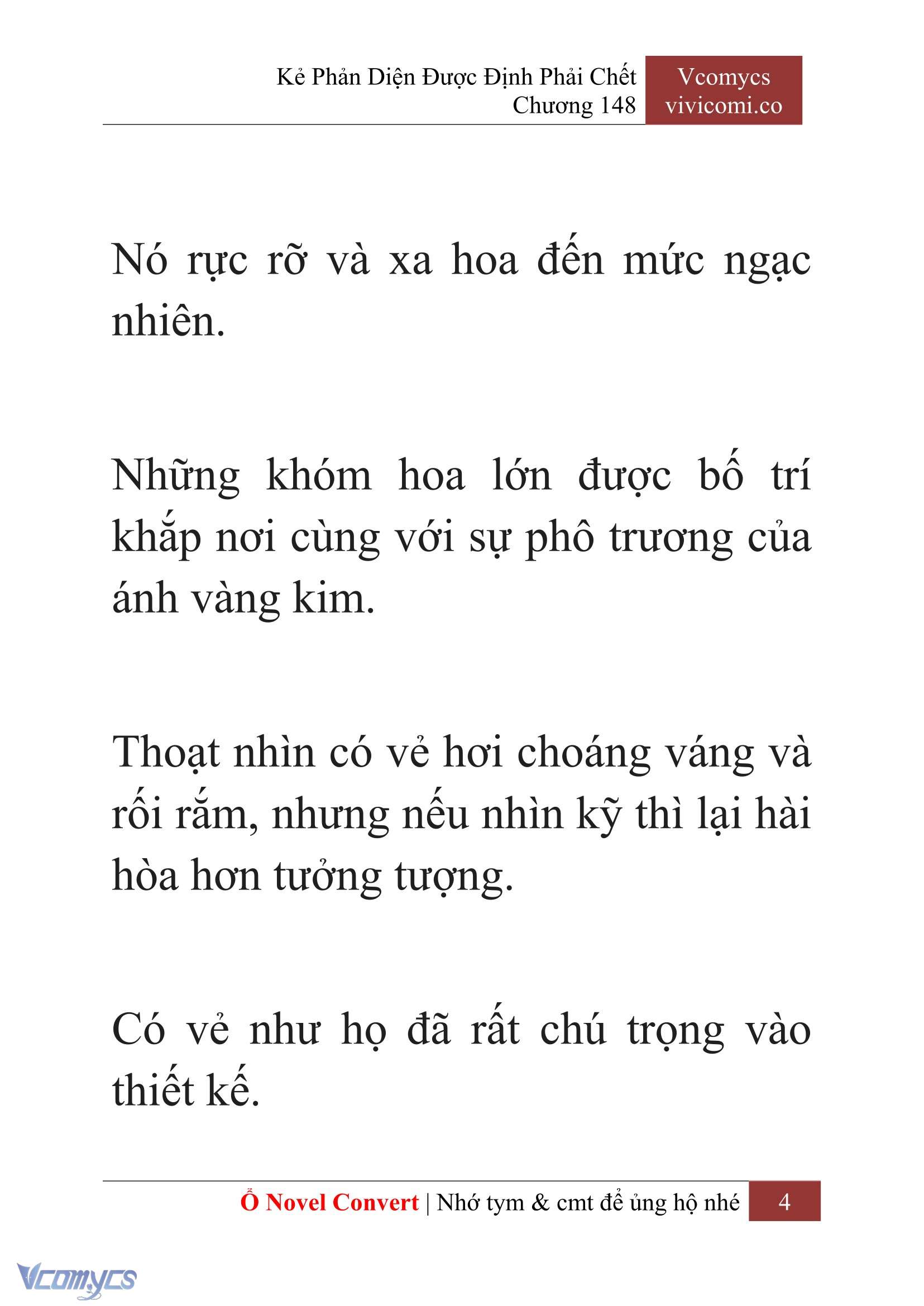 Kẻ Phản Diện Được Định Phải Chết
Chương 148

Vcomycs
vivicomi.co

Nó rực rỡ và xa hoa đến mức ngạc nhiên.

Những khóm hoa lớn được bố trí khắp nơi cùng với sự phô trương của ánh vàng kim.

Thoạt nhìn có vẻ hơi choáng váng và rối rắm, nhưng nếu nhìn kỹ thì lại hài hòa hơn tưởng tượng.

Có vẻ như họ đã rất chú trọng vào thiết kế.

Ổ Novel Convert | Nhớ tym & cmt để ủng hộ nhé 4

Vcomycs